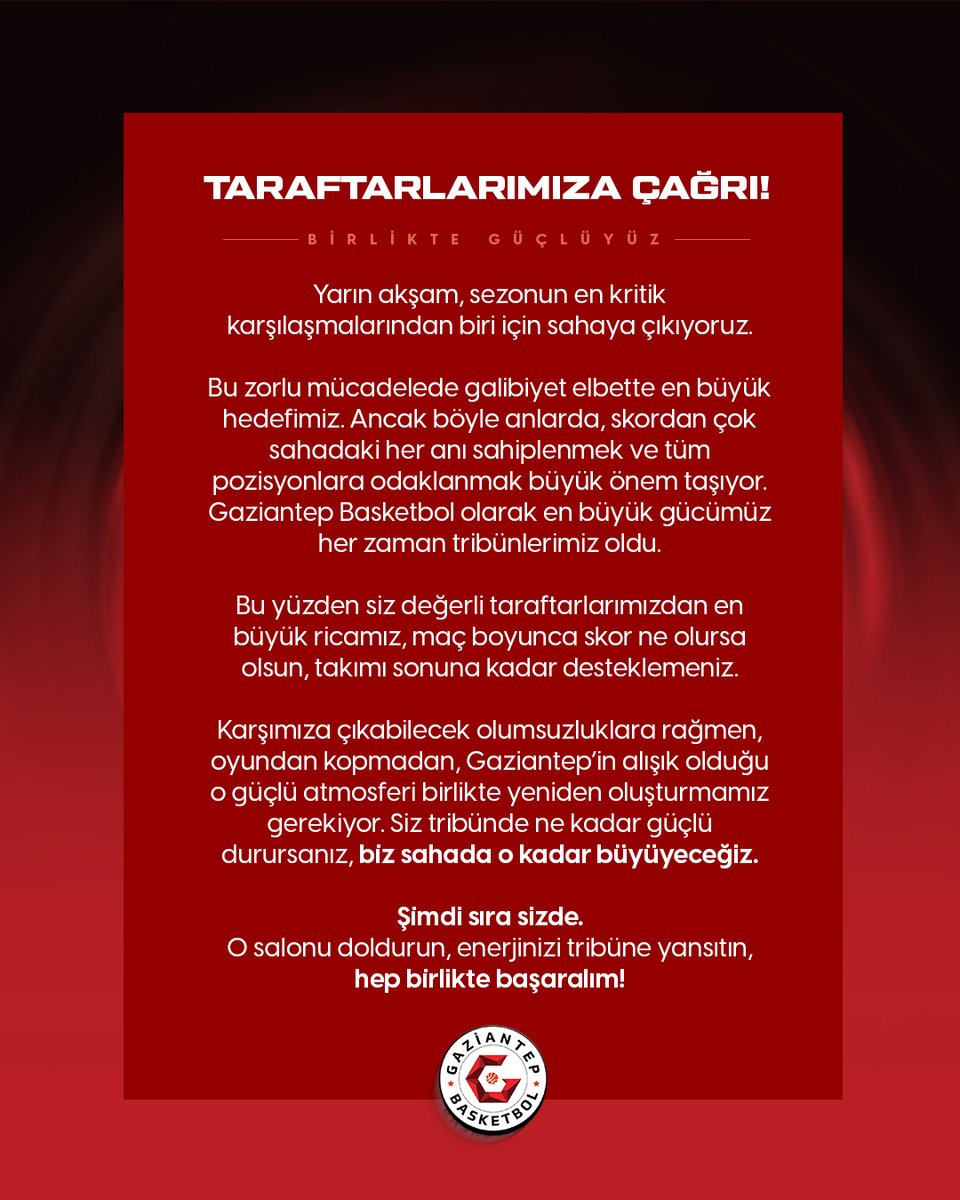 TARAFTARLARIMIZA ÇAĞRI!

BİRLİKTE GÜÇLÜYÜZ

Yarın akşam, sezonun en kritik karşılaşmalarından biri için sahaya çıkıyoruz.

Bu zorlu mücadelede galibiyet elbette en büyük hedefimiz. Ancak böyle anlarda, skordan çok sahadaki her anı sahiplenmek ve tüm pozisyonlara odaklanmak büyük önem taşıyor. Gaziantep Basketbol olarak en büyük gücümüz her zaman tribünlerimiz oldu.

Bu yüzden siz değerli taraftarlarımızdan en büyük ricamız, maç boyunca skor ne olursa olsun, takımı sonuna kadar desteklemeniz.

Karşımıza çıkabilecek olumsuzluklara rağmen, oyundan kopmadan, Gaziantep'in alışık olduğu o güçlü atmosferi birlikte yeniden oluşturmamız gerekiyor. Siz tribünde ne kadar güçlü durursanız, biz sahada o kadar büyüyeceğiz.

Şimdi sıra sizde.
O salonu doldurun, enerjinizi tribüne yansıtın, hep birlikte başaralım!

GAZİANTEP BASKETBOL